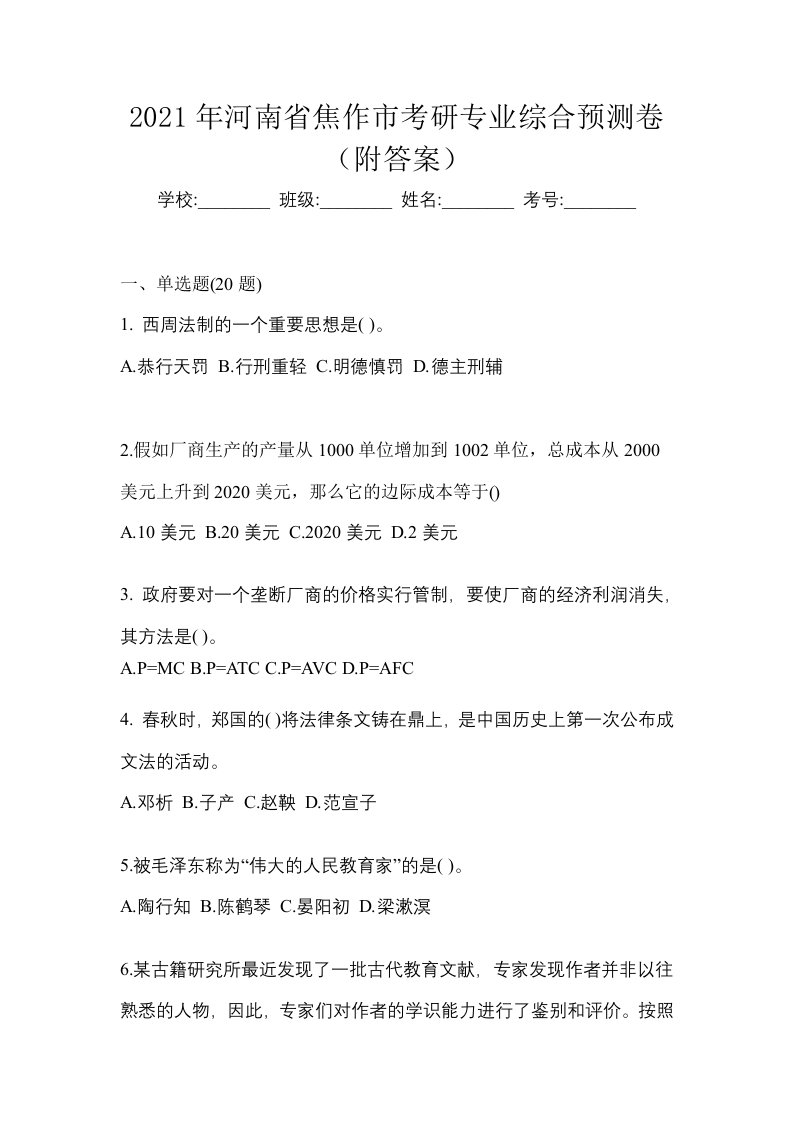 2021 年河南省焦作市考研专业综合预测卷（附答案）

学校:________ 班级:________ 姓名:________ 考号:________

一、单选题(20 题)

1. 西周法制的一个重要思想是( )。

A.恭行天罚 B.行刑重轻 C.明德慎罚 D.德主刑辅

2.假如厂商生产的产量从 1000 单位增加到 1002 单位，总成本从 2000 美元上升到 2020 美元，那么它的边际成本等于()

A.10 美元 B.20 美元 C.2020 美元 D.2 美元

3. 政府要对一个垄断厂商的价格实行管制，要使厂商的经济利润消失，其方法是( )。

A.P=MC B.P=ATC C.P=AVC D.P=AFC

4. 春秋时，郑国的( )将法律条文铸在鼎上，是中国历史上第一次公布成文法的活动。

A.邓析 B.子产 C.赵鞅 D.范宣子

5.被毛泽东称为“伟大的人民教育家”的是( )。

A.陶行知 B.陈鹤琴 C.晏阳初 D.梁漱溟

6.某古籍研究所最近发现了一批古代教育文献，专家发现作者并非以往熟悉的人物，因此，专家们对作者的学识能力进行了鉴别和评价。按照